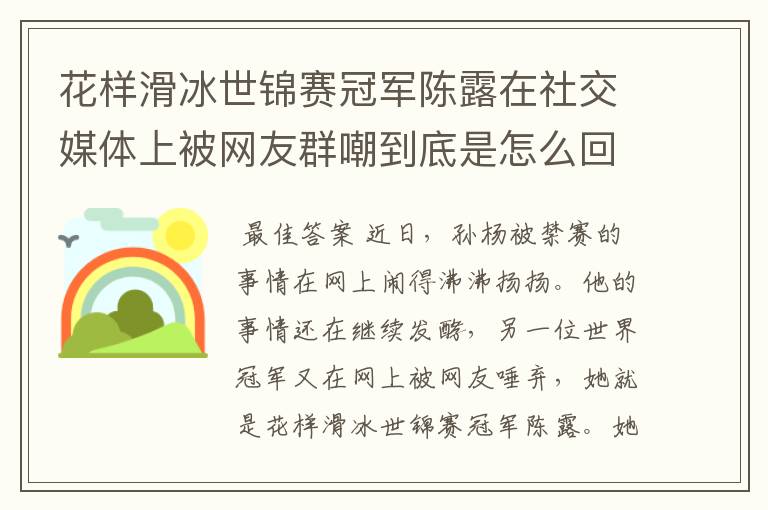 花样滑冰世锦赛冠军陈露在社交媒体上被网友群嘲到底是怎么回

最佳答案 近日，孙杨被禁赛的事情在网上闹得沸沸扬扬。他的事情还在继续发酵，另一位世界冠军又在网上被网友唾弃，她就是花样滑冰世锦赛冠军陈露。她